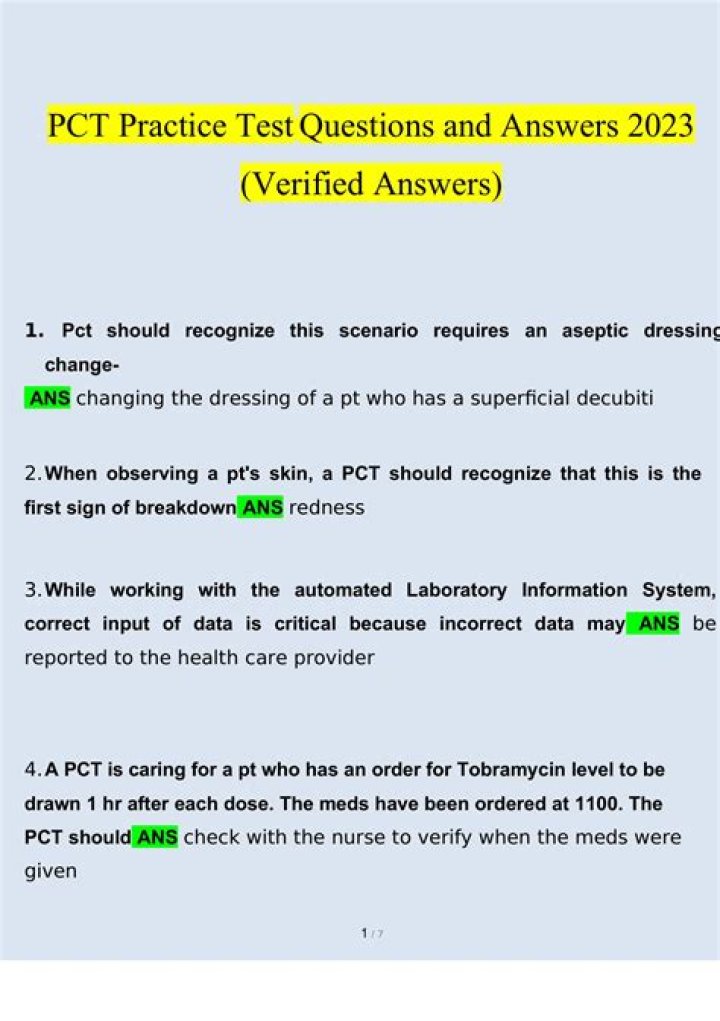 PCT Practice Test Questions and Answers 2023 (Verified Answers)

1. Pct should recognize this scenario requires an aseptic dressing change-
ANS changing the dressing of a pt who has a superficial decubiti

2. When observing a pt's skin, a PCT should recognize that this is the first sign of breakdown ANS redness

3. While working with the automated Laboratory Information System, correct input of data is critical because incorrect data may ANS be reported to the health care provider

4. A PCT is caring for a pt who has an order for Tobramycin level to be drawn 1 hr after each dose. The meds have been ordered at 1100. The PCT should ANS check with the nurse to verify when the meds were given

1 / 7